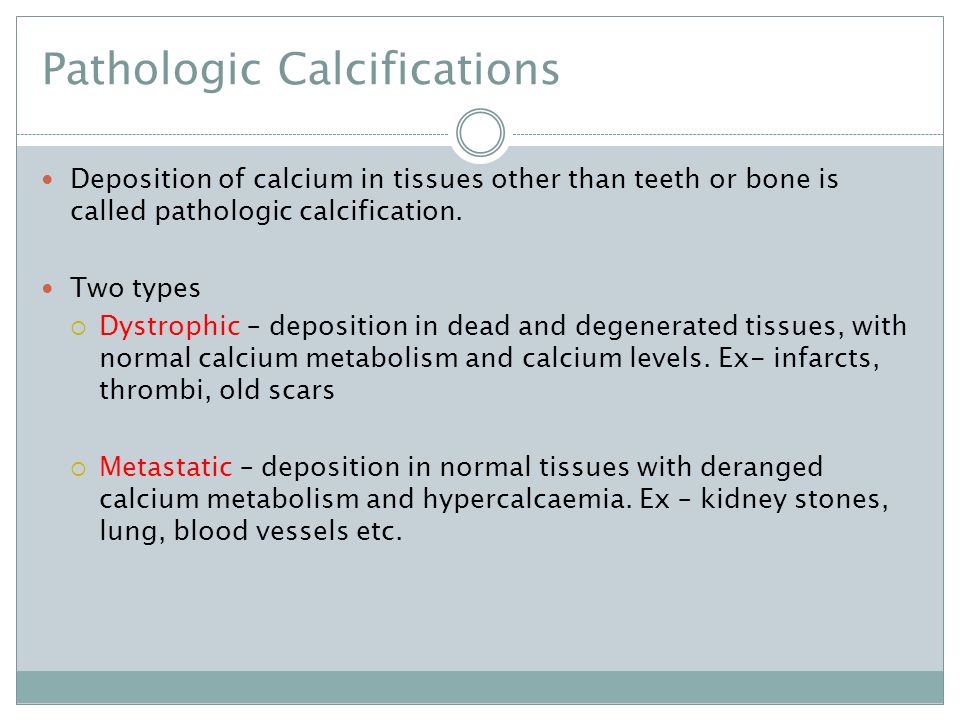 Pathologic Calcifications

Deposition of calcium in tissues other than teeth or bone is called pathologic calcification.

Two types

Dystrophic – deposition in dead and degenerated tissues, with normal calcium metabolism and calcium levels. Ex- infarcts, thrombi, old scars

Metastatic – deposition in normal tissues with deranged calcium metabolism and hypercalcaemia. Ex – kidney stones, lung, blood vessels etc.